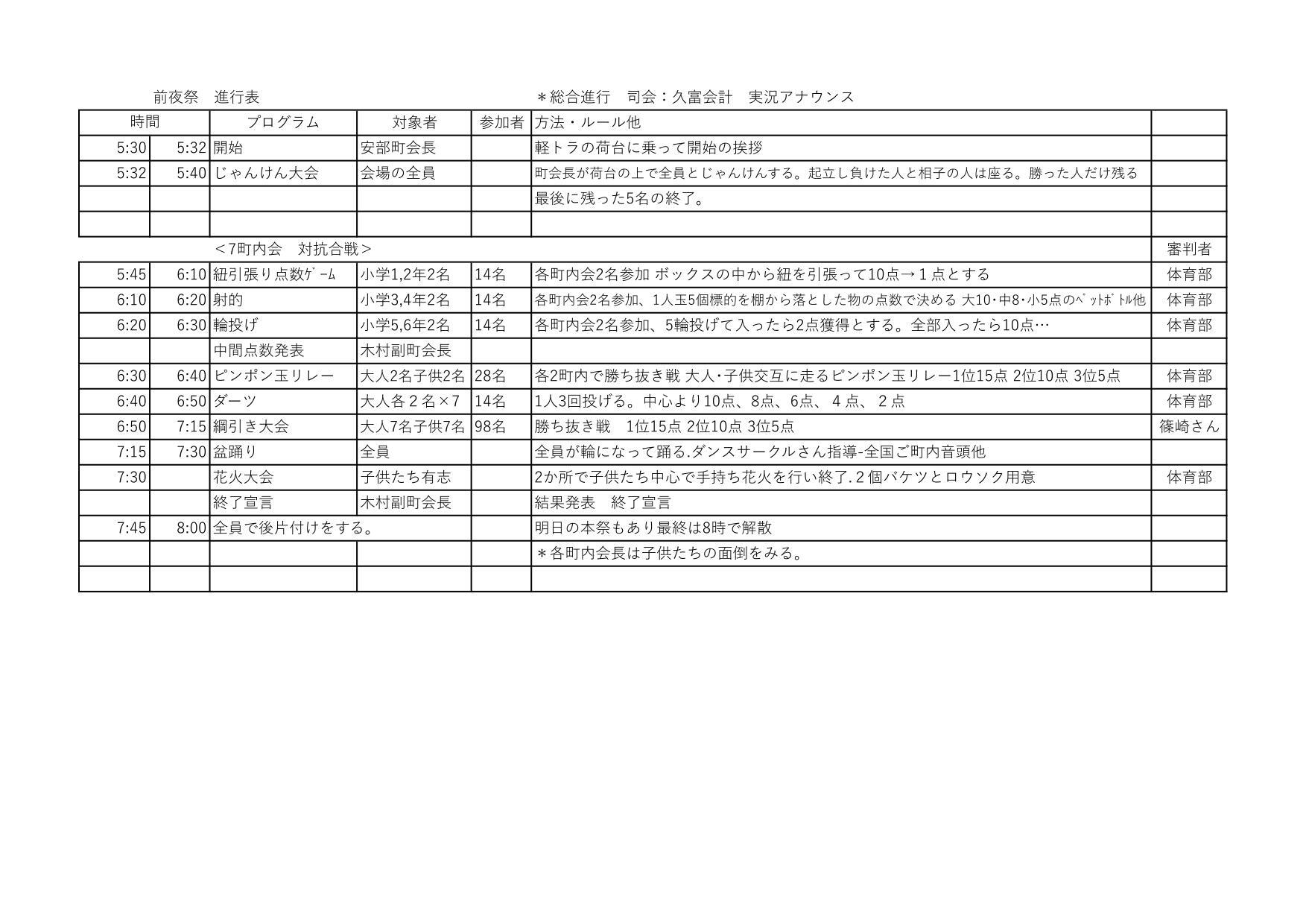 前夜祭　進行表　　　　　　　　　　　　　　　　＊総合進行　司会：久富会計　実況アナウンス

| 時間 | | プログラム | 対象者 | 参加者 | 方法・ルール他 | |
|---|---|---|---|---|---|---|
| 5:30 | 5:32 | 開始 | 安部町会長 | | 軽トラの荷台に乗って開始の挨拶 | |
| 5:32 | 5:40 | じゃんけん大会 | 会場の全員 | | 町会長が荷台の上で全員とじゃんけんする。起立し負けた人と相子の人は座る。勝った人だけ残る | |
| | | | | | 最後に残った5名の終了。 | |
| | | | | | | |
| | | ＜7町内会　対抗合戦＞ | | | | 審判者 |
| 5:45 | 6:10 | 紐引張り点数ｹﾞｰﾑ | 小学1,2年2名 | 14名 | 各町内会2名参加 ボックスの中から紐を引張って10点→１点とする | 体育部 |
| 6:10 | 6:20 | 射的 | 小学3,4年2名 | 14名 | 各町内会2名参加、1人玉5個標的を棚から落とした物の点数で決める 大10･中8･小5点のﾍﾟｯﾄﾎﾞﾄﾙ他 | 体育部 |
| 6:20 | 6:30 | 輪投げ | 小学5,6年2名 | 14名 | 各町内会2名参加、5輪投げて入ったら2点獲得とする。全部入ったら10点… | 体育部 |
| | | 中間点数発表 | 木村副町会長 | | | |
| 6:30 | 6:40 | ピンポン玉リレー | 大人2名子供2名 | 28名 | 各2町内で勝ち抜き戦 大人･子供交互に走るピンポン玉リレー1位15点 2位10点 3位5点 | 体育部 |
| 6:40 | 6:50 | ダーツ | 大人各２名×7 | 14名 | 1人3回投げる。中心より10点、8点、6点、４点、２点 | 体育部 |
| 6:50 | 7:15 | 綱引き大会 | 大人7名子供7名 | 98名 | 勝ち抜き戦　1位15点 2位10点 3位5点 | 篠崎さん |
| 7:15 | 7:30 | 盆踊り | 全員 | | 全員が輪になって踊る.ダンスサークルさん指導-全国ご町内音頭他 | |
| 7:30 | | 花火大会 | 子供たち有志 | | 2か所で子供たち中心で手持ち花火を行い終了.２個バケツとロウソク用意 | 体育部 |
| | | 終了宣言 | 木村副町会長 | | 結果発表　終了宣言 | |
| 7:45 | 8:00 | 全員で後片付けをする。 | | | 明日の本祭もあり最終は8時で解散 | |
| | | | | | ＊各町内会長は子供たちの面倒をみる。 | |
| | | | | | | |